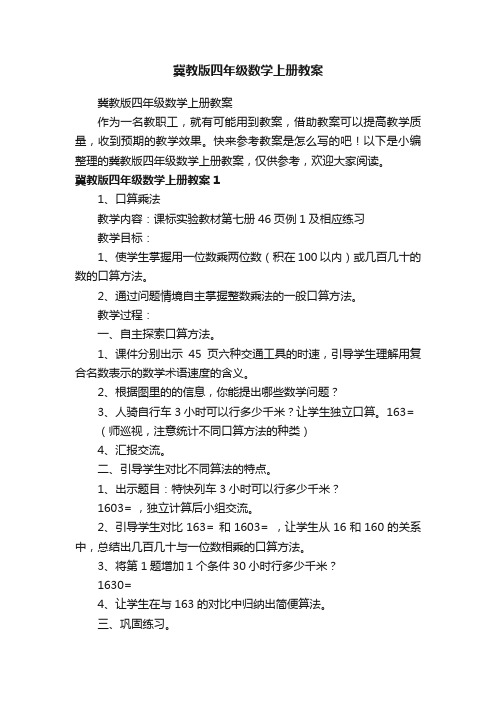 冀教版四年级数学上册教案

冀教版四年级数学上册教案

作为一名教职工，就有可能用到教案，借助教案可以提高教学质量，收到预期的教学效果。快来参考教案是怎么写的吧！以下是小编整理的冀教版四年级数学上册教案，仅供参考，欢迎大家阅读。

冀教版四年级数学上册教案 1

1、口算乘法

教学内容：课标实验教材第七册 46 页例 1 及相应练习

教学目标：

1、使学生掌握用一位数乘两位数（积在 100 以内）或几百几十的数的口算方法。

2、通过问题情境自主掌握整数乘法的一般口算方法。

教学过程：

一、自主探索口算方法。

1、课件分别出示 45 页六种交通工具的时速，引导学生理解用复合名数表示的数学术语速度的含义。

2、根据图里的的信息，你能提出哪些数学问题？

3、人骑自行车 3 小时可以行多少千米？让学生独立口算。163=（师巡视，注意统计不同口算方法的种类）

4、汇报交流。

二、引导学生对比不同算法的特点。

1、出示题目：特快列车 3 小时可以行多少千米？

1603= ，独立计算后小组交流。

2、引导学生对比 163= 和 1603= ，让学生从 16 和 160 的关系中，总结出几百几十与一位数相乘的口算方法。

3、将第 1 题增加 1 个条件 30 小时行多少千米？

1630=

4、让学生在与 163 的对比中归纳出简便算法。

三、巩固练习。